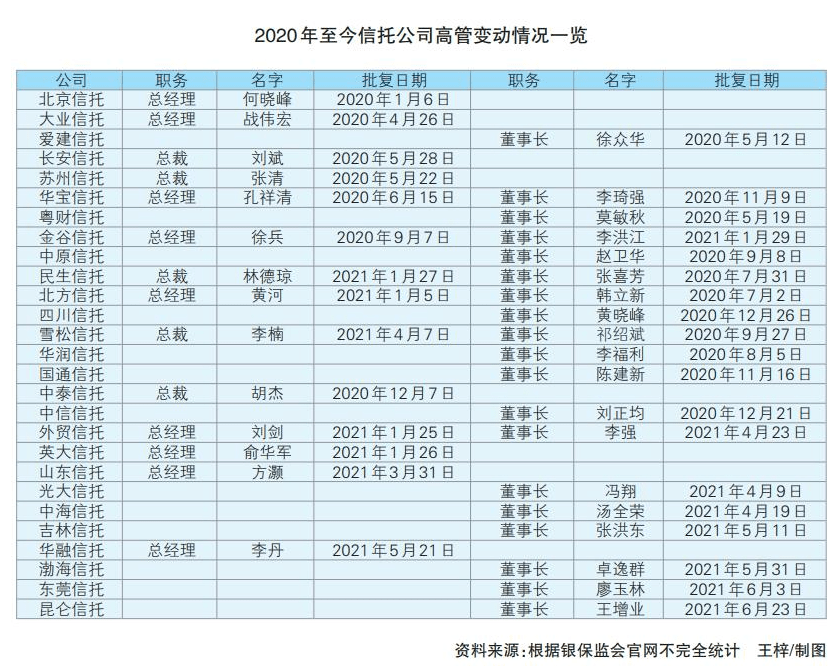 2020年至今信托公司高管变动情况一览

| 公司 | 职务 | 名字 | 批复日期 | 职务 | 名字 | 批复日期 |
|---|---|---|---|---|---|---|
| 北京信托 | 总经理 | 何晓峰 | 2020年1月6日 | | | |
| 大业信托 | 总经理 | 战伟宏 | 2020年4月26日 | | | |
| 爱建信托 | | | | 董事长 | 徐众华 | 2020年5月12日 |
| 长安信托 | 总裁 | 刘斌 | 2020年5月28日 | | | |
| 苏州信托 | 总裁 | 张清 | 2020年5月22日 | | | |
| 华宝信托 | 总经理 | 孔祥清 | 2020年6月15日 | 董事长 | 李琦强 | 2020年11月9日 |
| 粤财信托 | | | | 董事长 | 莫敏秋 | 2020年5月19日 |
| 金谷信托 | 总经理 | 徐兵 | 2020年9月7日 | 董事长 | 李洪江 | 2021年1月29日 |
| 中原信托 | | | | 董事长 | 赵卫华 | 2020年9月8日 |
| 民生信托 | 总裁 | 林德琼 | 2021年1月27日 | 董事长 | 张喜芳 | 2020年7月31日 |
| 北方信托 | 总经理 | 黄河 | 2021年1月5日 | 董事长 | 韩立新 | 2020年7月2日 |
| 四川信托 | | | | 董事长 | 黄晓峰 | 2020年12月26日 |
| 雪松信托 | 总裁 | 李楠 | 2021年4月7日 | 董事长 | 祁绍斌 | 2020年9月27日 |
| 华润信托 | | | | 董事长 | 李福利 | 2020年8月5日 |
| 国通信托 | | | | 董事长 | 陈建新 | 2020年11月16日 |
| 中泰信托 | 总裁 | 胡杰 | 2020年12月7日 | | | |
| 中信信托 | | | | 董事长 | 刘正均 | 2020年12月21日 |
| 外贸信托 | 总经理 | 刘剑 | 2021年1月25日 | 董事长 | 李强 | 2021年4月23日 |
| 英大信托 | 总经理 | 俞华军 | 2021年1月26日 | | | |
| 山东信托 | 总经理 | 方灏 | 2021年3月31日 | | | |
| 光大信托 | | | | 董事长 | 冯翔 | 2021年4月9日 |
| 中海信托 | | | | 董事长 | 汤全荣 | 2021年4月19日 |
| 吉林信托 | | | | 董事长 | 张洪东 | 2021年5月11日 |
| 华融信托 | 总经理 | 李丹 | 2021年5月21日 | | | |
| 渤海信托 | | | | 董事长 | 卓逸群 | 2021年5月31日 |
| 东莞信托 | | | | 董事长 | 廖玉林 | 2021年6月3日 |
| 昆仑信托 | | | | 董事长 | 王增业 | 2021年6月23日 |

资料来源：根据银保监会官网不完全统计　王梓/制图